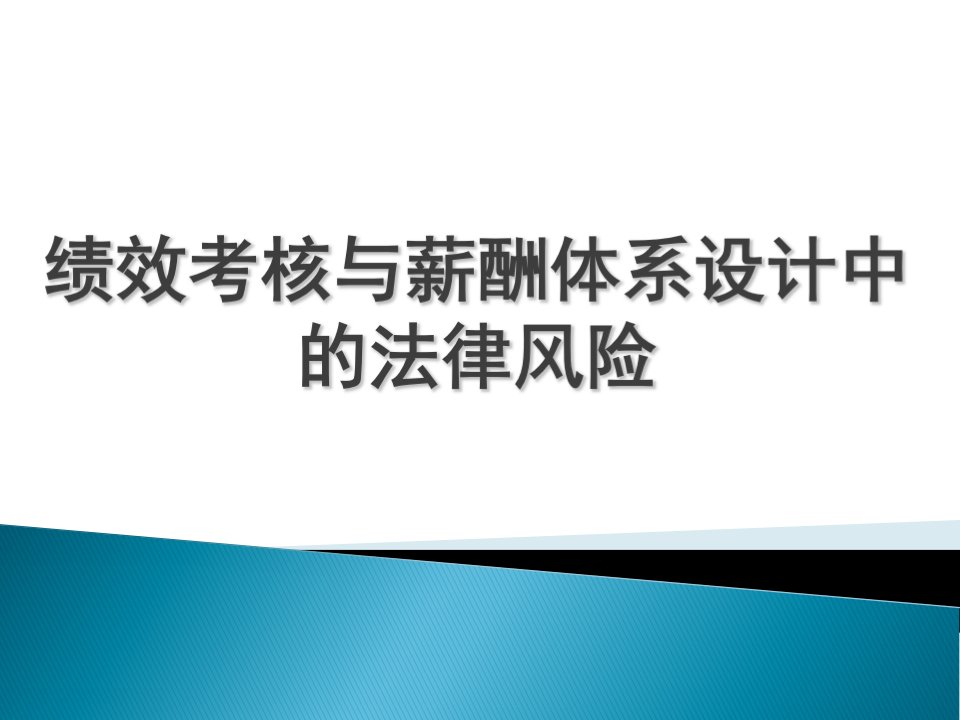 绩效考核与薪酬体系设计中的法律风险